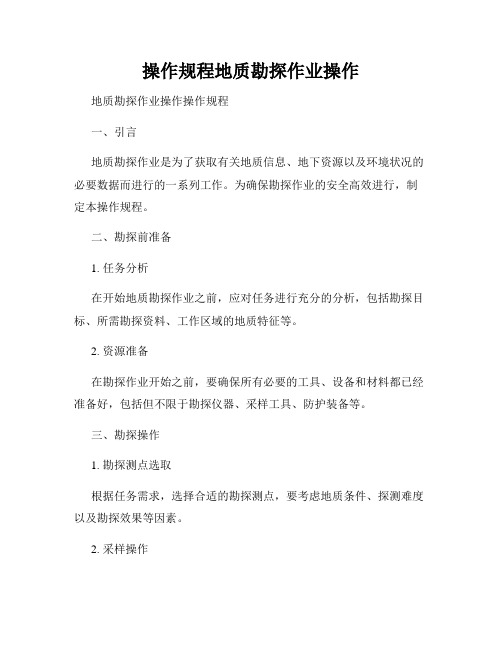 操作规程地质勘探作业操作

地质勘探作业操作操作规程

一、引言

地质勘探作业是为了获取有关地质信息、地下资源以及环境状况的必要数据而进行的一系列工作。为确保勘探作业的安全高效进行，制定本操作规程。

二、勘探前准备

1. 任务分析

在开始地质勘探作业之前，应对任务进行充分的分析，包括勘探目标、所需勘探资料、工作区域的地质特征等。

2. 资源准备

在勘探作业开始之前，要确保所有必要的工具、设备和材料都已经准备好，包括但不限于勘探仪器、采样工具、防护装备等。

三、勘探操作

1. 勘探测点选取

根据任务需求，选择合适的勘探测点，要考虑地质条件、探测难度以及勘探效果等因素。

2. 采样操作